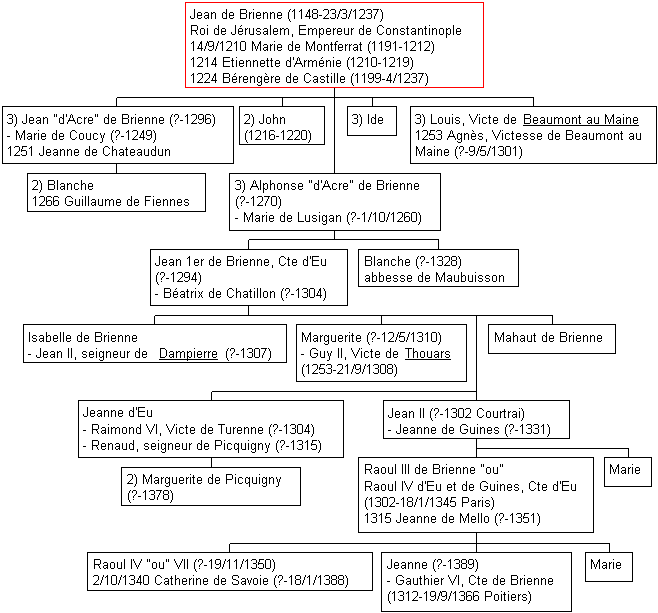 Jean de Brienne (1148-23/3/1237)
Roi de Jérusalem, Empereur de Constantinople
14/9/1210 Marie de Montferrat (1191-1212)
1214 Etiennette d'Arménie (1210-1219)
1224 Bérengère de Castille (1199-4/1237)

3) Jean "d'Acre" de Brienne (?-1296)
- Marie de Coucy (?-1249)
1251 Jeanne de Chateaudun

2) John
(1216-1220)

3) Ide

3) Louis, Victe de Beaumont au Maine
1253 Agnès, Victesse de Beaumont au Maine (?-9/5/1301)

2) Blanche
1266 Guillaume de Fiennes

3) Alphonse "d'Acre" de Brienne
(?-1270)
- Marie de Lusigan (?-1/10/1260)

Jean 1er de Brienne, Cte d'Eu
(?-1294)
- Béatrix de Chatillon (?-1304)

Blanche (?-1328)
abbesse de Maubuisson

Isabelle de Brienne
- Jean II, seigneur de Dampierre (?-1307)

Marguerite (?-12/5/1310)
- Guy II, Victe de Thouars
(1253-21/9/1308)

Mahaut de Brienne

Jeanne d'Eu
- Raimond VI, Victe de Turenne (?-1304)
- Renaud, seigneur de Picquigny (?-1315)

Jean II (?-1302 Courtrai)
- Jeanne de Guines (?-1331)

2) Marguerite de Picquigny
(?-1378)

Raoul III de Brienne "ou"
Raoul IV d'Eu et de Guines, Cte d'Eu
(1302-18/1/1345 Paris)
1315 Jeanne de Mello (?-1351)

Marie

Raoul IV "ou" VII (?-19/11/1350)
2/10/1340 Catherine de Savoie (?-18/1/1388)

Jeanne (?-1389)
- Gauthier VI, Cte de Brienne
(1312-19/9/1366 Poitiers)

Marie